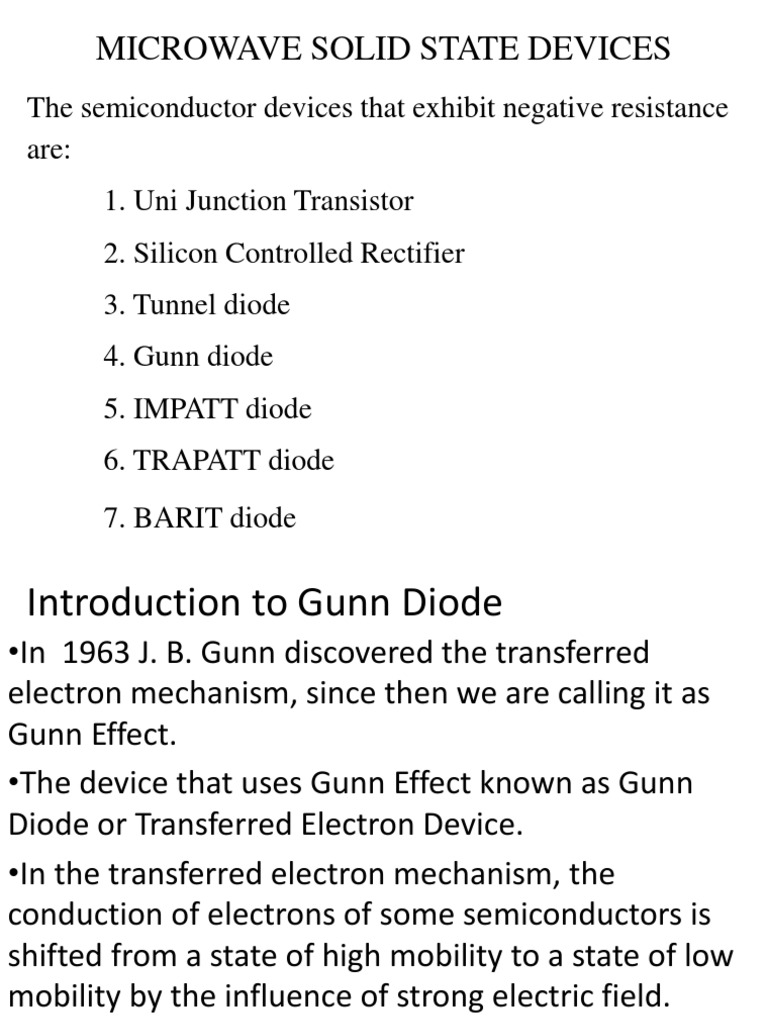 MICROWAVE SOLID STATE DEVICES

The semiconductor devices that exhibit negative resistance are:

1. Uni Junction Transistor
2. Silicon Controlled Rectifier
3. Tunnel diode
4. Gunn diode
5. IMPATT diode
6. TRAPATT diode
7. BARIT diode

Introduction to Gunn Diode

•In 1963 J. B. Gunn discovered the transferred electron mechanism, since then we are calling it as Gunn Effect.

•The device that uses Gunn Effect known as Gunn Diode or Transferred Electron Device.

•In the transferred electron mechanism, the conduction of electrons of some semiconductors is shifted from a state of high mobility to a state of low mobility by the influence of strong electric field.